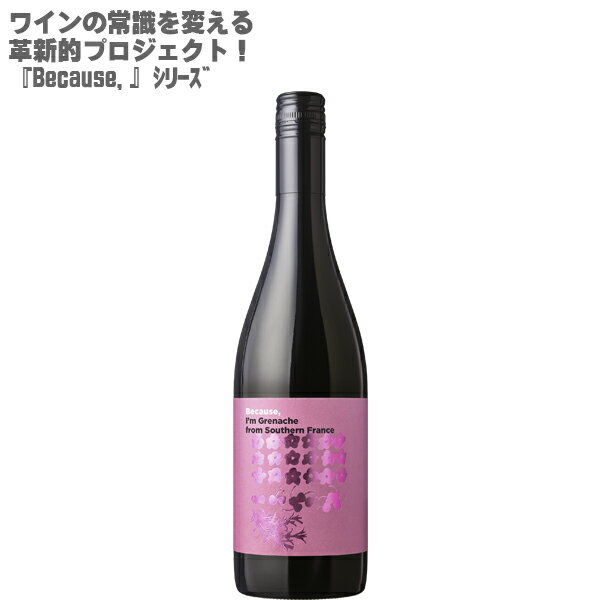 ワインの常識を変える
革新的プロジェクト！
『Because, 』シリーズ

Because,
I'm Grenache
from Southern France